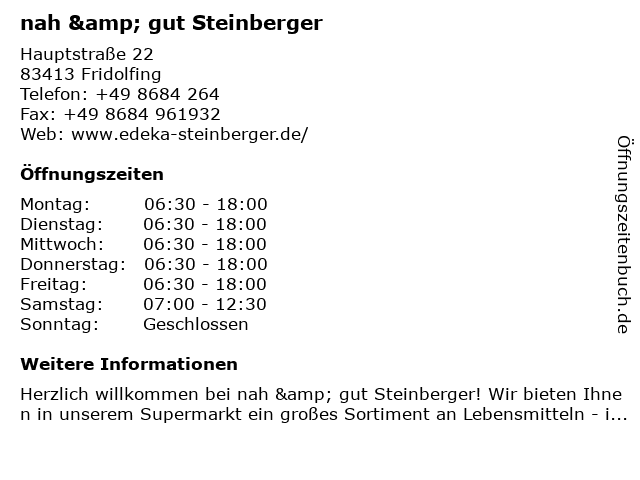 nah &amp; gut Steinberger

Hauptstraße 22
83413 Fridolfing
Telefon: +49 8684 264
Fax: +49 8684 961932
Web: www.edeka-steinberger.de/

Öffnungszeiten

Montag: 06:30 - 18:00
Dienstag: 06:30 - 18:00
Mittwoch: 06:30 - 18:00
Donnerstag: 06:30 - 18:00
Freitag: 06:30 - 18:00
Samstag: 07:00 - 12:30
Sonntag: Geschlossen

Weitere Informationen

Herzlich willkommen bei nah &amp; gut Steinberger! Wir bieten Ihnen in unserem Supermarkt ein großes Sortiment an Lebensmitteln - i...

Öffnungszeitenbuch.de